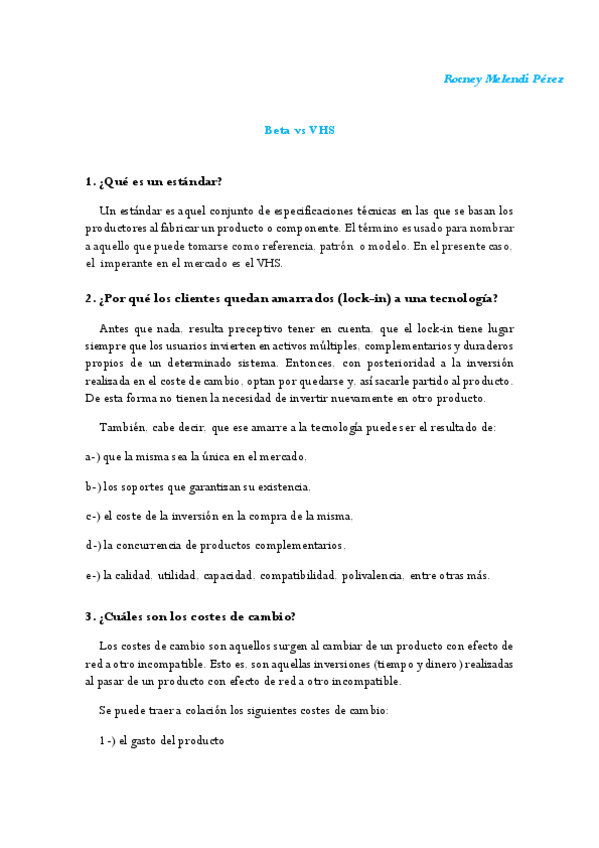 Rocney Melendi Pérez

Beta vs VHS

1. ¿Qué es un estándar?

Un estándar es aquel conjunto de especificaciones técnicas en las que se basan los productores al fabricar un producto o componente. El término es usado para nombrar a aquello que puede tomarse como referencia, patrón o modelo. En el presente caso, el imperante en el mercado es el VHS.

2. ¿Por qué los clientes quedan amarrados (lock-in) a una tecnología?

Antes que nada, resulta preceptivo tener en cuenta, que el lock-in tiene lugar siempre que los usuarios invierten en activos múltiples, complementarios y duraderos propios de un determinado sistema. Entonces, con posterioridad a la inversión realizada en el coste de cambio, optan por quedarse y, así sacarle partido al producto. De esta forma no tienen la necesidad de invertir nuevamente en otro producto.

También, cabe decir, que ese amarre a la tecnología puede ser el resultado de:

a-) que la misma sea la única en el mercado,

b-) los soportes que garantizan su existencia,

c-) el coste de la inversión en la compra de la misma,

d-) la concurrencia de productos complementarios,

e-) la calidad, utilidad, capacidad, compatibilidad, polivalencia, entre otras más.

3. ¿Cuáles son los costes de cambio?

Los costes de cambio son aquellos surgen al cambiar de un producto con efecto de red a otro incompatible. Esto es, son aquellas inversiones (tiempo y dinero) realizadas al pasar de un producto con efecto de red a otro incompatible.

Se puede traer a colación los siguientes costes de cambio:

1-) el gasto del producto